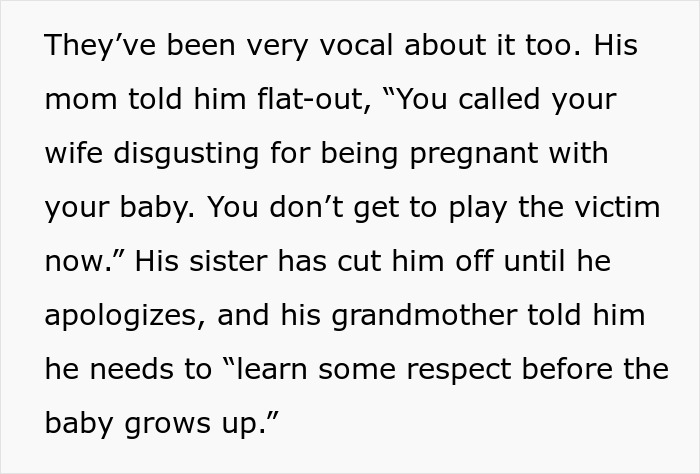 They’ve been very vocal about it too. His mom told him flat-out, “You called your wife disgusting for being pregnant with your baby. You don’t get to play the victim now.” His sister has cut him off until he apologizes, and his grandmother told him he needs to “learn some respect before the baby grows up.”